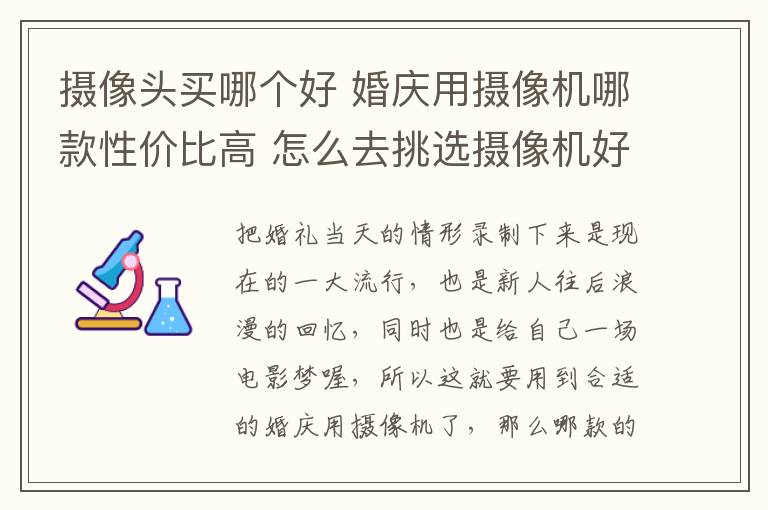 摄像头买哪个好 婚庆用摄像机哪款性价比高 怎么去挑选摄像机好

把婚礼当天的情形录制下来是现在的一大流行，也是新人往后浪漫的回忆，同时也是给自己一场电影梦喔，所以这就要用到合适的婚庆用摄像机了，那么哪款的